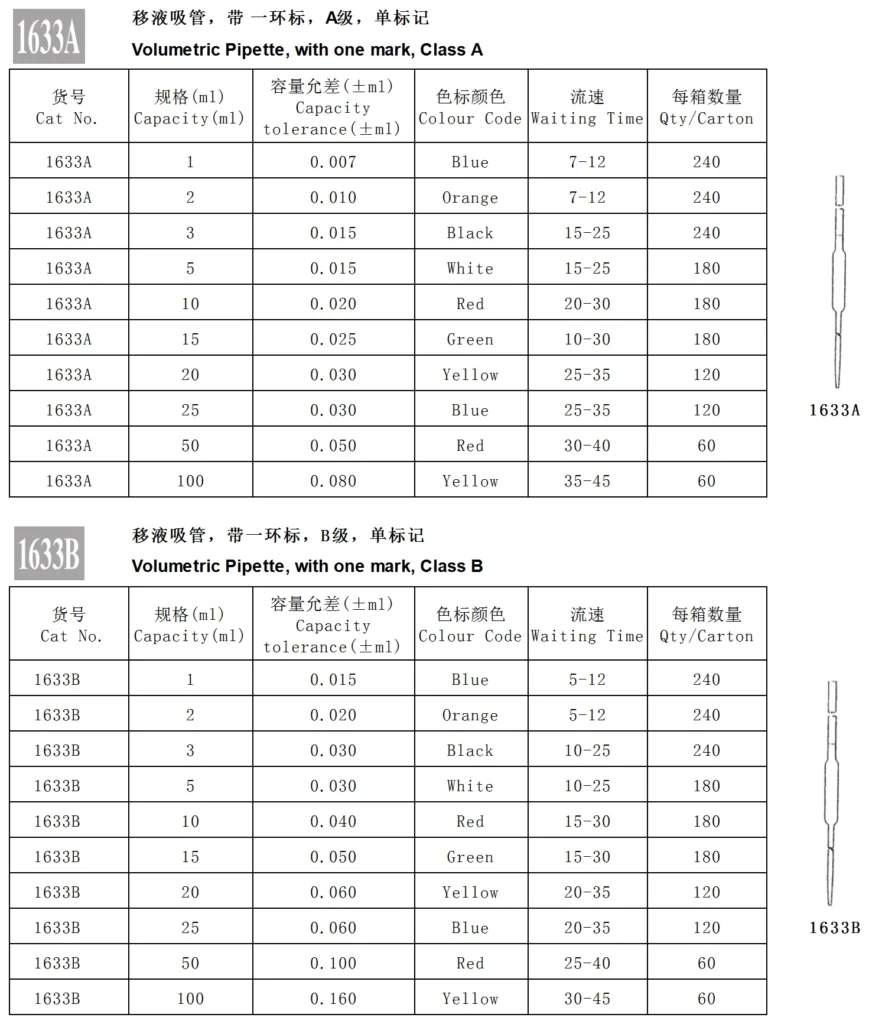 1633A

移液吸管，带 一环标，A级，单标记

Volumetric Pipette, with one mark, Class A

| 货号 Cat No. | 规格(ml) Capacity(ml) | 容量允差(±ml) Capacity tolerance(±ml) | 色标颜色 Colour Code | 流速 Waiting Time | 每箱数量 Qty/Carton |
|---|---|---|---|---|---|
| 1633A | 1 | 0.007 | Blue | 7-12 | 240 |
| 1633A | 2 | 0.010 | Orange | 7-12 | 240 |
| 1633A | 3 | 0.015 | Black | 15-25 | 240 |
| 1633A | 5 | 0.015 | White | 15-25 | 180 |
| 1633A | 10 | 0.020 | Red | 20-30 | 180 |
| 1633A | 15 | 0.025 | Green | 10-30 | 180 |
| 1633A | 20 | 0.030 | Yellow | 25-35 | 120 |
| 1633A | 25 | 0.030 | Blue | 25-35 | 120 |
| 1633A | 50 | 0.050 | Red | 30-40 | 60 |
| 1633A | 100 | 0.080 | Yellow | 35-45 | 60 |

1633A

1633B

移液吸管，带一环标，B级，单标记

Volumetric Pipette, with one mark, Class B

| 货号 Cat No. | 规格(ml) Capacity(ml) | 容量允差(±ml) Capacity tolerance(±ml) | 色标颜色 Colour Code | 流速 Waiting Time | 每箱数量 Qty/Carton |
|---|---|---|---|---|---|
| 1633B | 1 | 0.015 | Blue | 5-12 | 240 |
| 1633B | 2 | 0.020 | Orange | 5-12 | 240 |
| 1633B | 3 | 0.030 | Black | 10-25 | 240 |
| 1633B | 5 | 0.030 | White | 10-25 | 180 |
| 1633B | 10 | 0.040 | Red | 15-30 | 180 |
| 1633B | 15 | 0.050 | Green | 15-30 | 180 |
| 1633B | 20 | 0.060 | Yellow | 20-35 | 120 |
| 1633B | 25 | 0.060 | Blue | 20-35 | 120 |
| 1633B | 50 | 0.100 | Red | 25-40 | 60 |
| 1633B | 100 | 0.160 | Yellow | 30-45 | 60 |

1633B